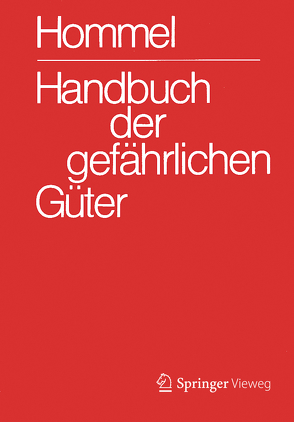 Hommel

Handbuch der gefährlichen Güter

Springer Vieweg